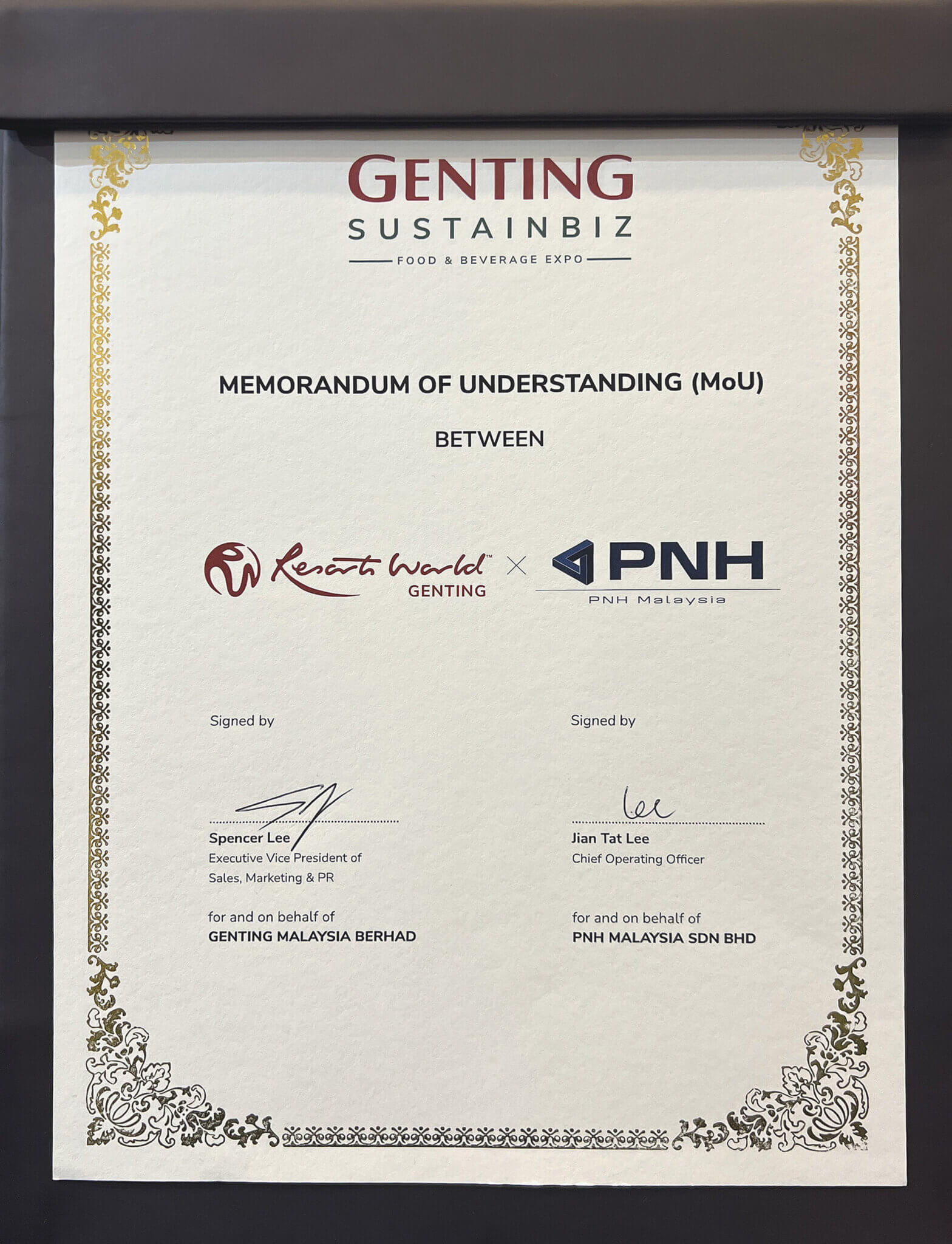 GENTING
SUSTAINBIZ
FOOD & BEVERAGE EXPO

MEMORANDUM OF UNDERSTANDING (MoU)

BETWEEN

Resorts World™ GENTING × PNH
PNH Malaysia

Signed by

Spencer Lee
Executive Vice President of Sales, Marketing & PR

for and on behalf of
GENTING MALAYSIA BERHAD

Signed by

Lee

Jian Tat Lee
Chief Operating Officer

for and on behalf of
PNH MALAYSIA SDN BHD